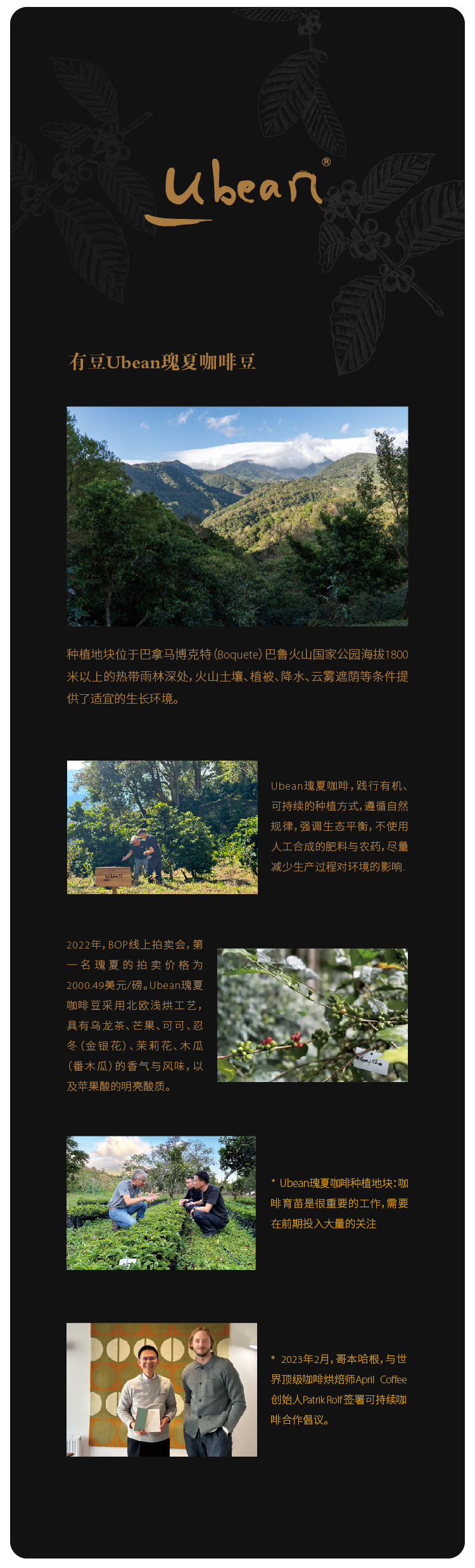 Ubean®

有豆Ubean瑰夏咖啡豆

种植地块位于巴拿马博克特(Boquete)巴鲁火山国家公园海拔1800米以上的热带雨林深处,火山土壤、植被、降水、云雾遮荫等条件提供了适宜的生长环境。

Ubean瑰夏咖啡,践行有机、可持续的种植方式,遵循自然规律,强调生态平衡,不使用人工合成的肥料与农药,尽量减少生产过程对环境的影响.

2022年,BOP线上拍卖会,第一名瑰夏的拍卖价格为2000.49美元/磅。Ubean瑰夏咖啡豆采用北欧浅烘工艺,具有乌龙茶、芒果、可可、忍冬(金银花)、茉莉花、木瓜(番木瓜)的香气与风味,以及苹果酸的明亮酸质。

* Ubean瑰夏咖啡种植地块:咖啡育苗是很重要的工作,需要在前期投入大量的关注

* 2023年2月,哥本哈根,与世界顶级咖啡烘焙师April Coffee创始人Patrik Rolf签署可持续咖啡合作倡议。